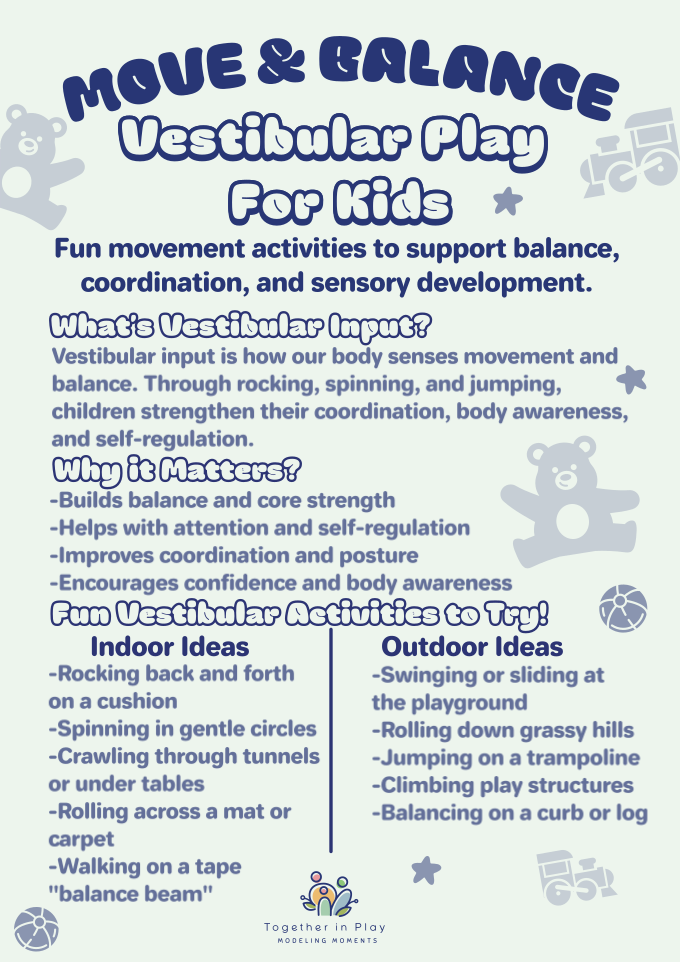 MOVE & BALANCE
Vestibular Play
For Kids

Fun movement activities to support balance, coordination, and sensory development.

What's Vestibular Input?

Vestibular input is how our body senses movement and balance. Through rocking, spinning, and jumping, children strengthen their coordination, body awareness, and self-regulation.

Why it Matters?

-Builds balance and core strength
-Helps with attention and self-regulation
-Improves coordination and posture
-Encourages confidence and body awareness

Fun Vestibular Activities to Try!

Indoor Ideas

-Rocking back and forth on a cushion
-Spinning in gentle circles
-Crawling through tunnels or under tables
-Rolling across a mat or carpet
-Walking on a tape "balance beam"

Outdoor Ideas

-Swinging or sliding at the playground
-Rolling down grassy hills
-Jumping on a trampoline
-Climbing play structures
-Balancing on a curb or log

Together in Play
MODELING MOMENTS